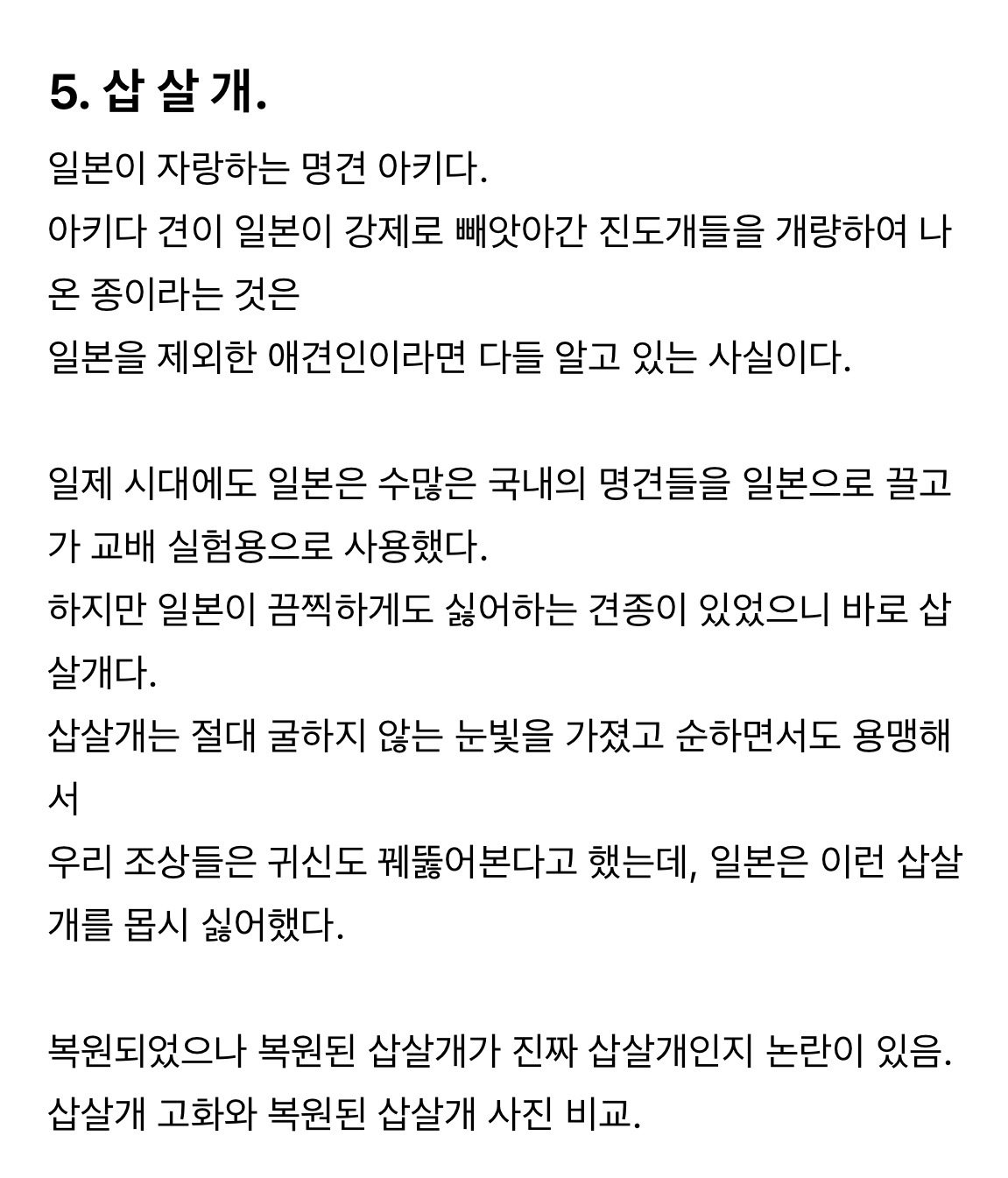 5. 삽 살 개.

일본이 자랑하는 명견 아키다.
아키다 견이 일본이 강제로 빼앗아간 진도개들을 개량하여 나온 종이라는 것은
일본을 제외한 애견인이라면 다들 알고 있는 사실이다.

일제 시대에도 일본은 수많은 국내의 명견들을 일본으로 끌고가 교배 실험용으로 사용했다.
하지만 일본이 끔찍하게도 싫어하는 견종이 있었으니 바로 삽살개다.
삽살개는 절대 굴하지 않는 눈빛을 가졌고 순하면서도 용맹해서
우리 조상들은 귀신도 꿰뚫어본다고 했는데, 일본은 이런 삽살개를 몹시 싫어했다.

복원되었으나 복원된 삽살개가 진짜 삽살개인지 논란이 있음.
삽살개 고화와 복원된 삽살개 사진 비교.